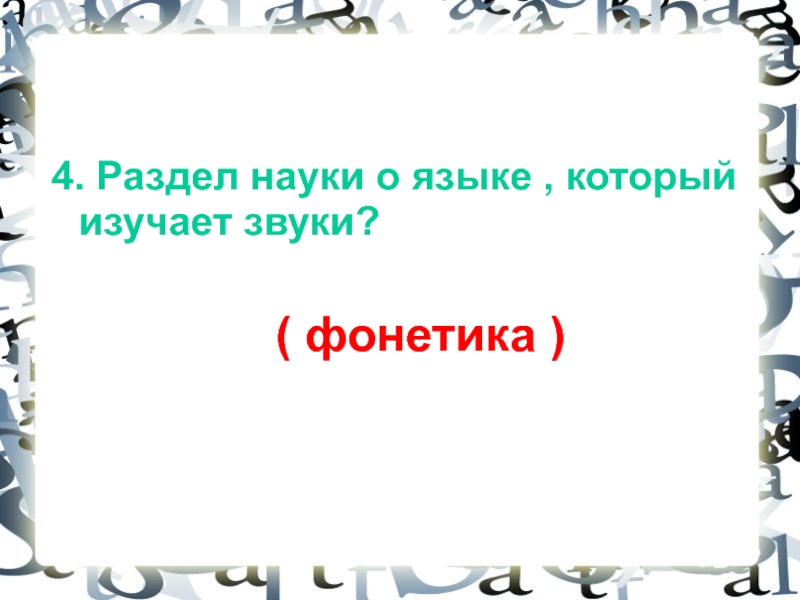 4. Раздел науки о языке , который изучает звуки?

( фонетика )